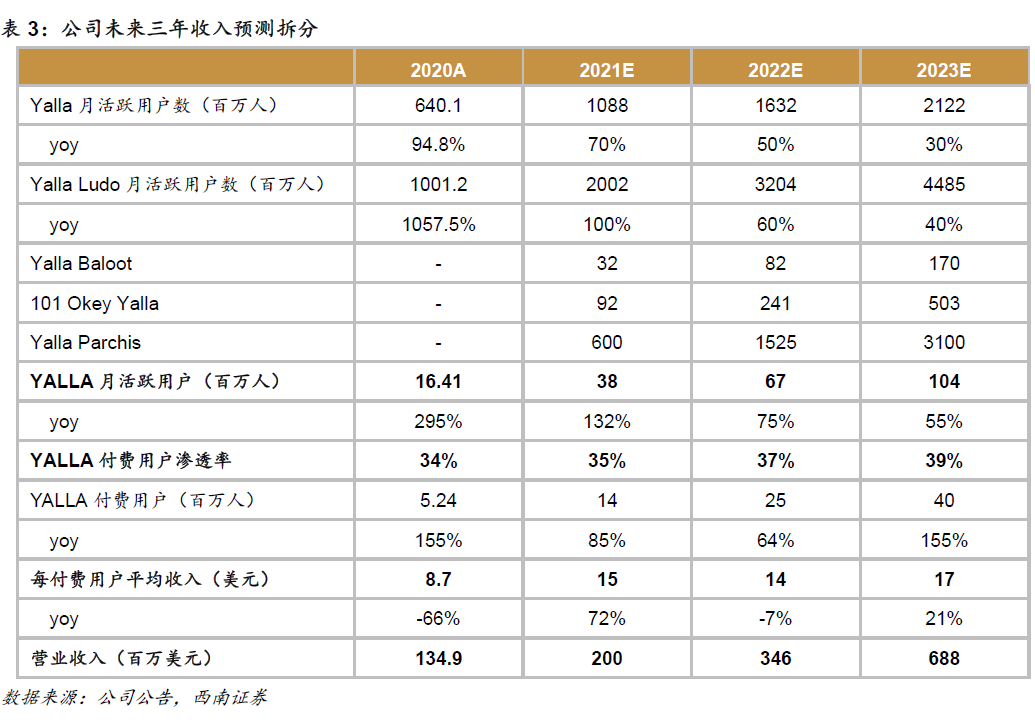 表 3：公司未来三年收入预测拆分

| | 2020A | 2021E | 2022E | 2023E |
|---|---|---|---|---|
| Yalla 月活跃用户数（百万人） | 640.1 | 1088 | 1632 | 2122 |
| yoy | 94.8% | 70% | 50% | 30% |
| Yalla Ludo 月活跃用户数（百万人） | 1001.2 | 2002 | 3204 | 4485 |
| yoy | 1057.5% | 100% | 60% | 40% |
| Yalla Baloot | - | 32 | 82 | 170 |
| 101 Okey Yalla | - | 92 | 241 | 503 |
| Yalla Parchis | - | 600 | 1525 | 3100 |
| YALLA 月活跃用户（百万人） | 16.41 | 38 | 67 | 104 |
| yoy | 295% | 132% | 75% | 55% |
| YALLA 付费用户渗透率 | 34% | 35% | 37% | 39% |
| YALLA 付费用户（百万人） | 5.24 | 14 | 25 | 40 |
| yoy | 155% | 85% | 64% | 155% |
| 每付费用户平均收入（美元） | 8.7 | 15 | 14 | 17 |
| yoy | -66% | 72% | -7% | 21% |
| 营业收入（百万美元） | 134.9 | 200 | 346 | 688 |

数据来源：公司公告，西南证券